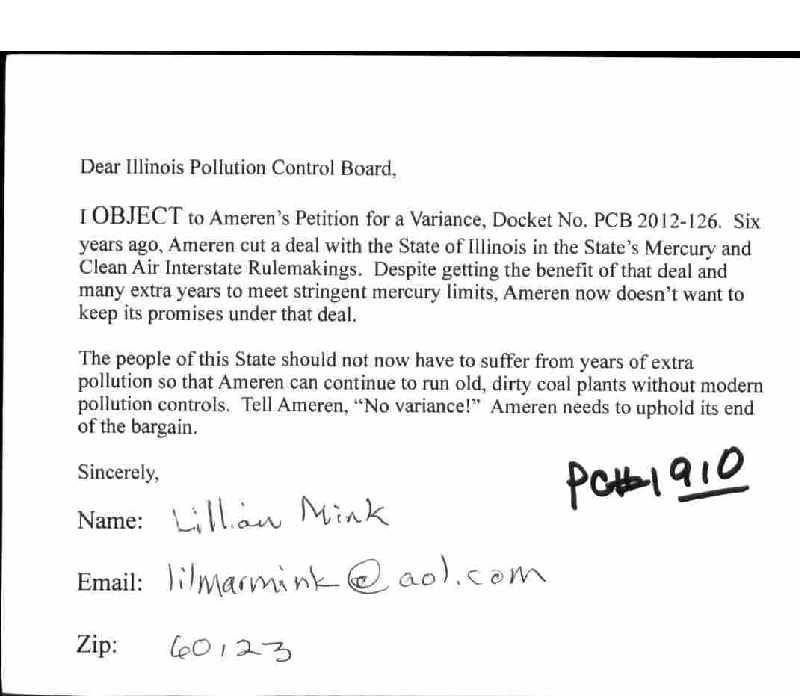 Dear Illinois Pollution Control Board,

I OBJECT to Ameren's Petition for a Variance, Docket No. PCB 2012-126. Six years ago, Ameren cut a deal with the State of Illinois in the State's Mercury and Clean Air Interstate Rulemakings. Despite getting the benefit of that deal and many extra years to meet stringent mercury limits, Ameren now doesn't want to keep its promises under that deal.

The people of this State should not now have to suffer from years of extra pollution so that Ameren can continue to run old, dirty coal plants without modern pollution controls. Tell Ameren, "No variance!" Ameren needs to uphold its end of the bargain.

Sincerely,

PC#1910

Name: Lillian Mink

Email: lilmarmink@aol.com

Zip: 60123